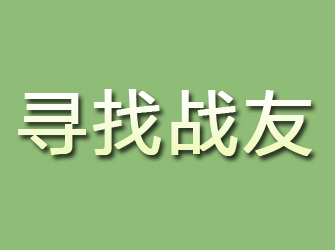 寻找战友